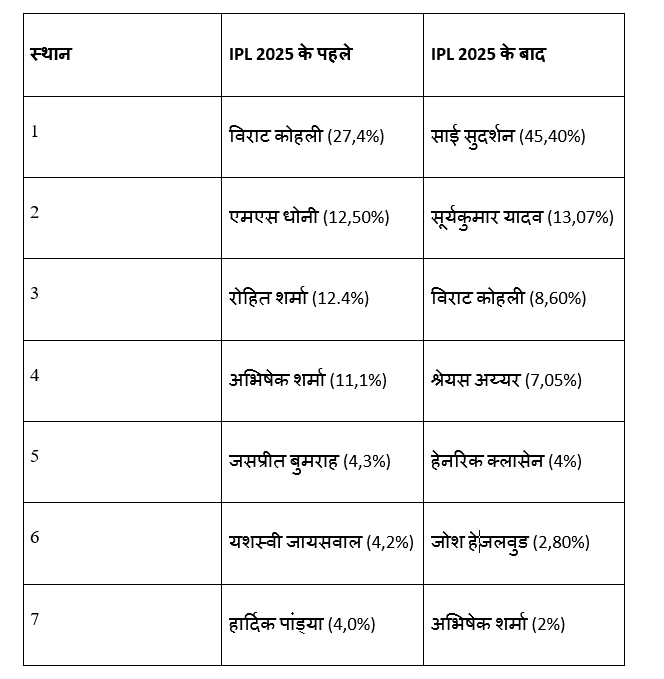 | स्थान | IPL 2025 के पहले | IPL 2025 के बाद |
|---|---|---|
| 1 | विराट कोहली (27,4%) | साई सुदर्शन (45,40%) |
| 2 | एमएस धोनी (12,50%) | सूर्यकुमार यादव (13,07%) |
| 3 | रोहित शर्मा (12.4%) | विराट कोहली (8,60%) |
| 4 | अभिषेक शर्मा (11,1%) | श्रेयस अय्यर (7,05%) |
| 5 | जसप्रीत बुमराह (4,3%) | हेनरिक क्लासेन (4%) |
| 6 | यशस्वी जायसवाल (4,2%) | जोश हेजलवुड (2,80%) |
| 7 | हार्दिक पांड्या (4,0%) | अभिषेक शर्मा (2%) |